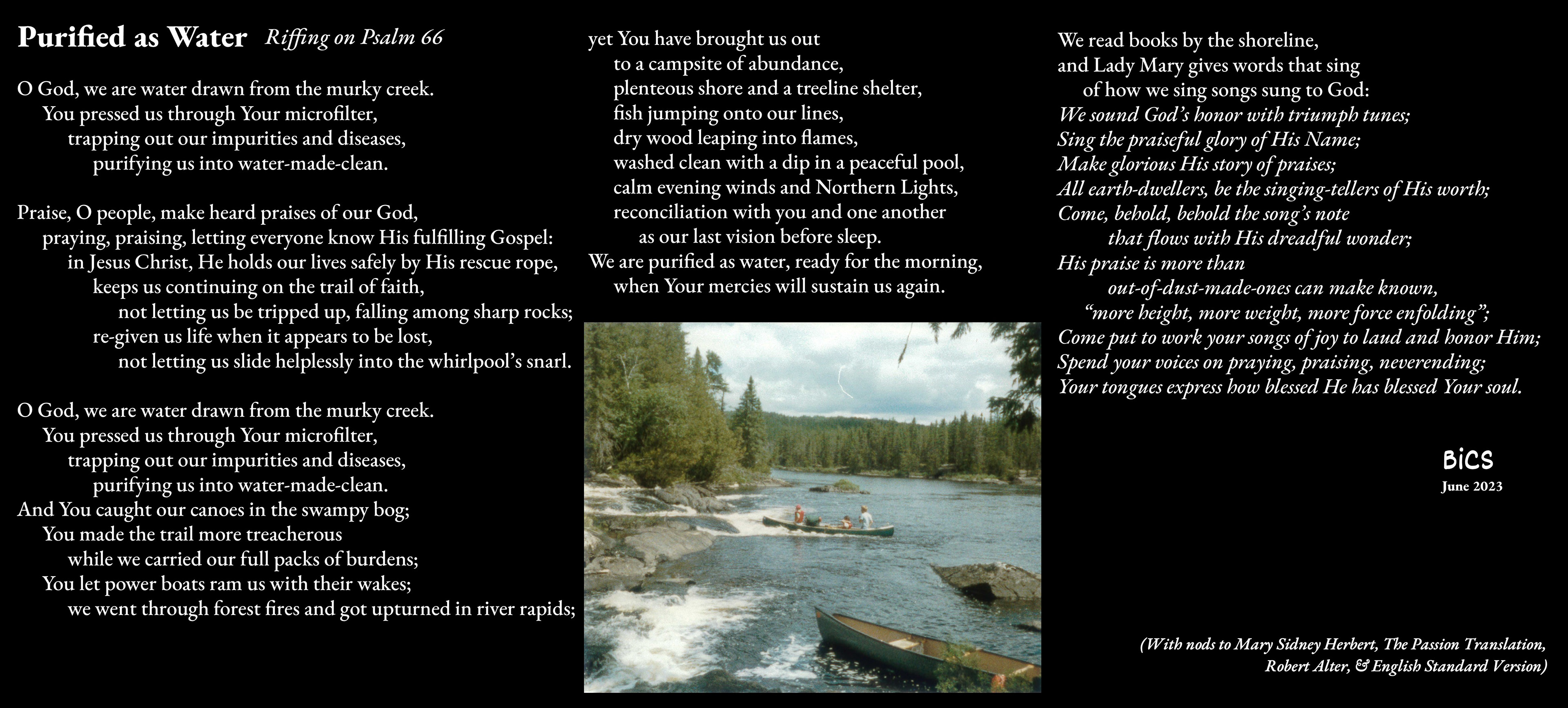 Purified as Water Riffing on Psalm 66

O God, we are water drawn from the murky creek.
You pressed us through Your microfilter,
trapping out our impurities and diseases,
purifying us into water-made-clean.

Praise, O people, make heard praises of our God,
praying, praising, letting everyone know His fulfilling Gospel:
in Jesus Christ, He holds our lives safely by His rescue rope,
keeps us continuing on the trail of faith,
not letting us be tripped up, falling among sharp rocks;
re-given us life when it appears to be lost,
not letting us slide helplessly into the whirlpool's snarl.

O God, we are water drawn from the murky creek.
You pressed us through Your microfilter,
trapping out our impurities and diseases,
purifying us into water-made-clean.
And You caught our canoes in the swampy bog;
You made the trail more treacherous
while we carried our full packs of burdens;
You let power boats ram us with their wakes;
we went through forest fires and got upturned in river rapids;

yet You have brought us out
to a campsite of abundance,
plenteous shore and a treeline shelter,
fish jumping onto our lines,
dry wood leaping into flames,
washed clean with a dip in a peaceful pool,
calm evening winds and Northern Lights,
reconciliation with you and one another
as our last vision before sleep.
We are purified as water, ready for the morning,
when Your mercies will sustain us again.

We read books by the shoreline,
and Lady Mary gives words that sing
of how we sing songs sung to God:
We sound God's honor with triumph tunes;
Sing the praiseful glory of His Name;
Make glorious His story of praises;
All earth-dwellers, be the singing-tellers of His worth;
Come, behold, behold the song's note
that flows with His dreadful wonder;
His praise is more than
out-of-dust-made-ones can make known,
"more height, more weight, more force enfolding";
Come put to work your songs of joy to laud and honor Him;
Spend your voices on praying, praising, neverending;
Your tongues express how blessed He has blessed Your soul.

BiCS
June 2023

(With nods to Mary Sidney Herbert, The Passion Translation, Robert Alter, & English Standard Version)